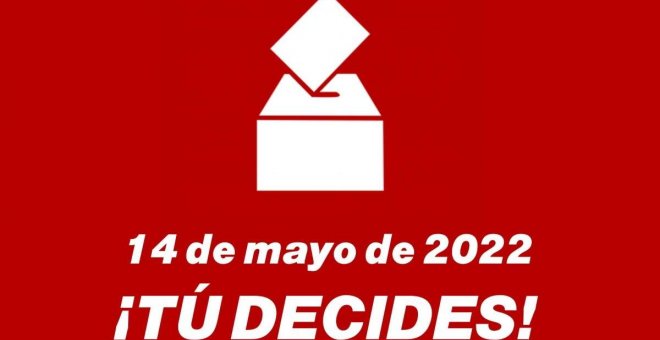 14 de mayo de 2022
¡TÚ DECIDES!